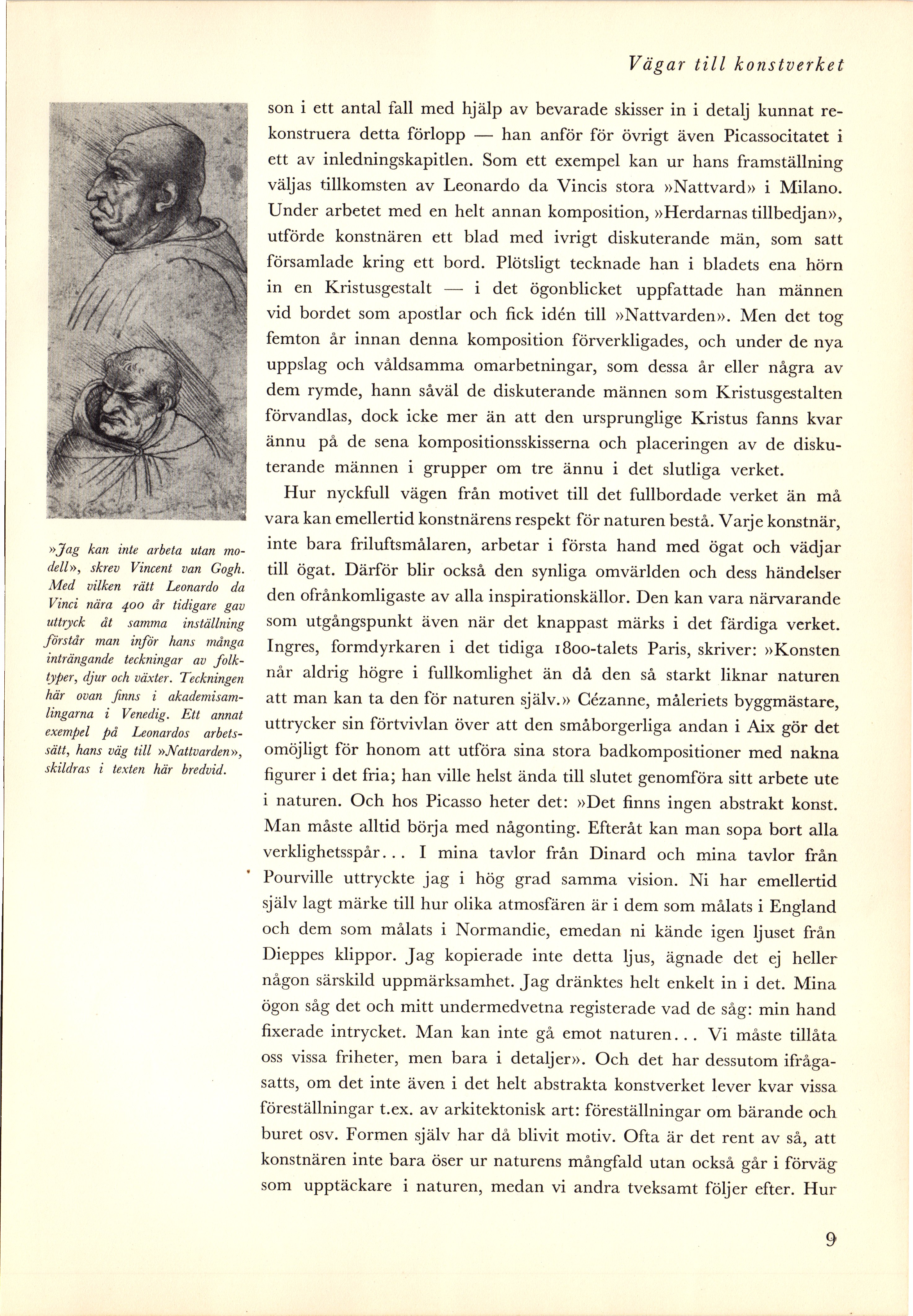 Vägar till konstverket

»Jag kan inte arbeta utan modell», skrev Vincent van Gogh. Med vilken rätt Leonardo da Vinci nära 400 år tidigare gav uttryck åt samma inställning förstår man inför hans många inträngande teckningar av folktyper, djur och växter. Teckningen här ovan finns i akademisamlingarna i Venedig. Ett annat exempel på Leonardos arbetssätt, hans väg till »Nattvarden», skildras i texten här bredvid.

son i ett antal fall med hjälp av bevarade skisser in i detalj kunnat rekonstruera detta förlopp — han anför för övrigt även Picassocitatet i ett av inledningskapitlen. Som ett exempel kan ur hans framställning väljas tillkomsten av Leonardo da Vincis stora »Nattvard» i Milano. Under arbetet med en helt annan komposition, »Herdarnas tillbedjan», utförde konstnären ett blad med ivrigt diskuterande män, som satt församlade kring ett bord. Plötsligt tecknade han i bladets ena hörn in en Kristusgestalt — i det ögonblicket uppfattade han männen vid bordet som apostlar och fick idén till »Nattvarden». Men det tog femton år innan denna komposition förverkligades, och under de nya uppslag och våldsamma omarbetningar, som dessa år eller några av dem rymde, hann såväl de diskuterande männen som Kristusgestalten förvandlas, dock icke mer än att den ursprunglige Kristus fanns kvar ännu på de sena kompositionsskisserna och placeringen av de diskuterande männen i grupper om tre ännu i det slutliga verket.

Hur nyckfull vägen från motivet till det fullbordade verket än må vara kan emellertid konstnärens respekt för naturen bestå. Varje konstnär, inte bara friluftsmålaren, arbetar i första hand med ögat och vädjar till ögat. Därför blir också den synliga omvärlden och dess händelser den ofrånkomligaste av alla inspirationskällor. Den kan vara närvarande som utgångspunkt även när det knappast märks i det färdiga verket. Ingres, formdyrkaren i det tidiga 1800-talets Paris, skriver: »Konsten når aldrig högre i fullkomlighet än då den så starkt liknar naturen att man kan ta den för naturen själv.» Cézanne, måleriets byggmästare, uttrycker sin förtvivlan över att den småborgerliga andan i Aix gör det omöjligt för honom att utföra sina stora badkompositioner med nakna figurer i det fria; han ville helst ända till slutet genomföra sitt arbete ute i naturen. Och hos Picasso heter det: »Det finns ingen abstrakt konst. Man måste alltid börja med någonting. Efteråt kan man sopa bort alla verklighetsspår... I mina tavlor från Dinard och mina tavlor från Pourville uttryckte jag i hög grad samma vision. Ni har emellertid själv lagt märke till hur olika atmosfären är i dem som målats i England och dem som målats i Normandie, emedan ni kände igen ljuset från Dieppes klippor. Jag kopierade inte detta ljus, ägnade det ej heller någon särskild uppmärksamhet. Jag dränktes helt enkelt in i det. Mina ögon såg det och mitt undermedvetna registerade vad de såg: min hand fixerade intrycket. Man kan inte gå emot naturen... Vi måste tillåta oss vissa friheter, men bara i detaljer». Och det har dessutom ifrågasatts, om det inte även i det helt abstrakta konstverket lever kvar vissa föreställningar t.ex. av arkitektonisk art: föreställningar om bärande och buret osv. Formen själv har då blivit motiv. Ofta är det rent av så, att konstnären inte bara öser ur naturens mångfald utan också går i förväg som upptäckare i naturen, medan vi andra tveksamt följer efter. Hur

9